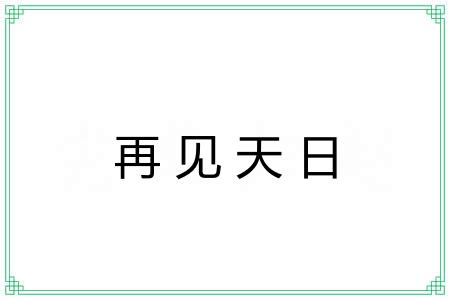 再见天日